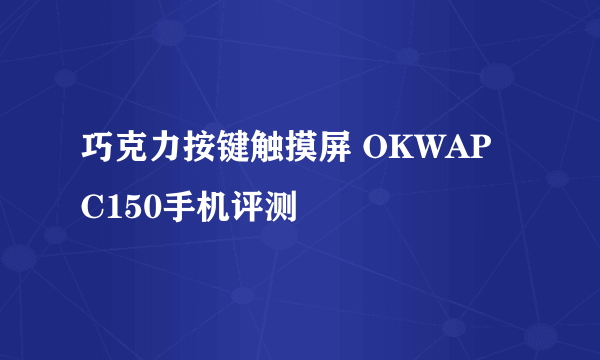 巧克力按键触摸屏 OKWAP C150手机评测